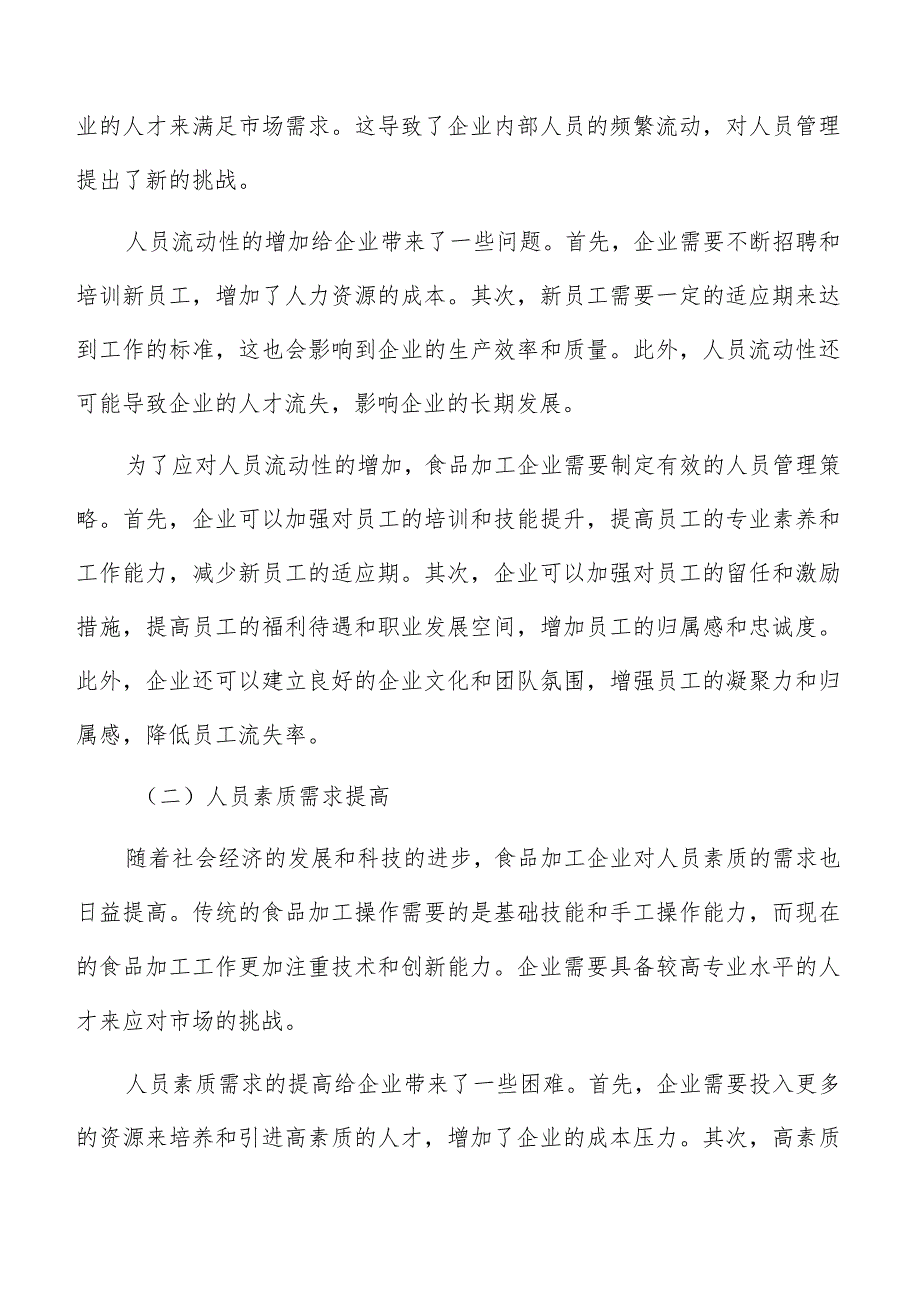 业的人才来满足市场需求。这导致了企业内部人员的频繁流动，对人员管理提出了新的挑战。

人员流动性的增加给企业带来了一些问题。首先，企业需要不断招聘和培训新员工，增加了人力资源的成本。其次，新员工需要一定的适应期来达到工作的标准，这也会影响到企业的生产效率和质量。此外，人员流动性还可能导致企业的人才流失，影响企业的长期发展。

为了应对人员流动性的增加，食品加工企业需要制定有效的人员管理策略。首先，企业可以加强对员工的培训和技能提升，提高员工的专业素养和工作能力，减少新员工的适应期。其次，企业可以加强对员工的留任和激励措施，提高员工的福利待遇和职业发展空间，增加员工的归属感和忠诚度。此外，企业还可以建立良好的企业文化和团队氛围，增强员工的凝聚力和归属感，降低员工流失率。

（二）人员素质需求提高

随着社会经济的发展和科技的进步，食品加工企业对人员素质的需求也日益提高。传统的食品加工操作需要的是基础技能和手工操作能力，而现在的食品加工工作更加注重技术和创新能力。企业需要具备较高专业水平的人才来应对市场的挑战。

人员素质需求的提高给企业带来了一些困难。首先，企业需要投入更多的资源来培养和引进高素质的人才，增加了企业的成本压力。其次，高素质